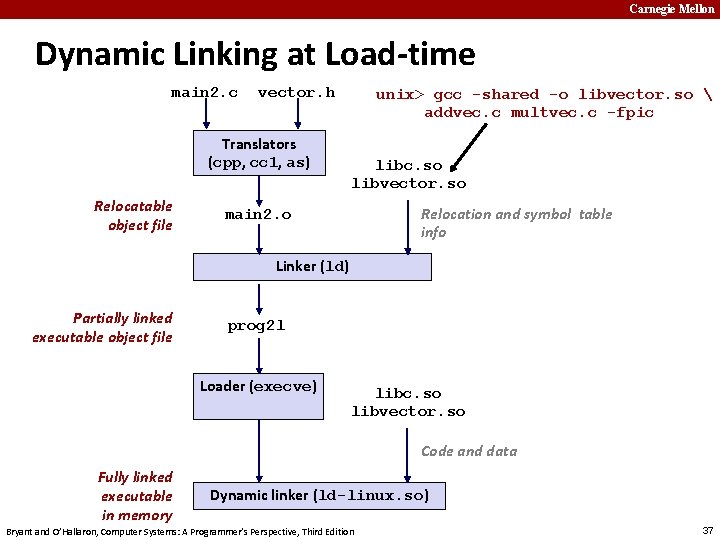 Carnegie Mellon

Dynamic Linking at Load-time

main2.c vector.h

unix> gcc -shared -o libvector.so \
addvec.c multvec.c -fpic

Translators (cpp, cc1, as)

libc.so
libvector.so

Relocatable object file

main2.o

Relocation and symbol table info

Linker (ld)

Partially linked executable object file

prog2l

Loader (execve)

libc.so
libvector.so

Code and data

Fully linked executable in memory

Dynamic linker (ld-linux.so)

Bryant and O'Hallaron, Computer Systems: A Programmer's Perspective, Third Edition

37